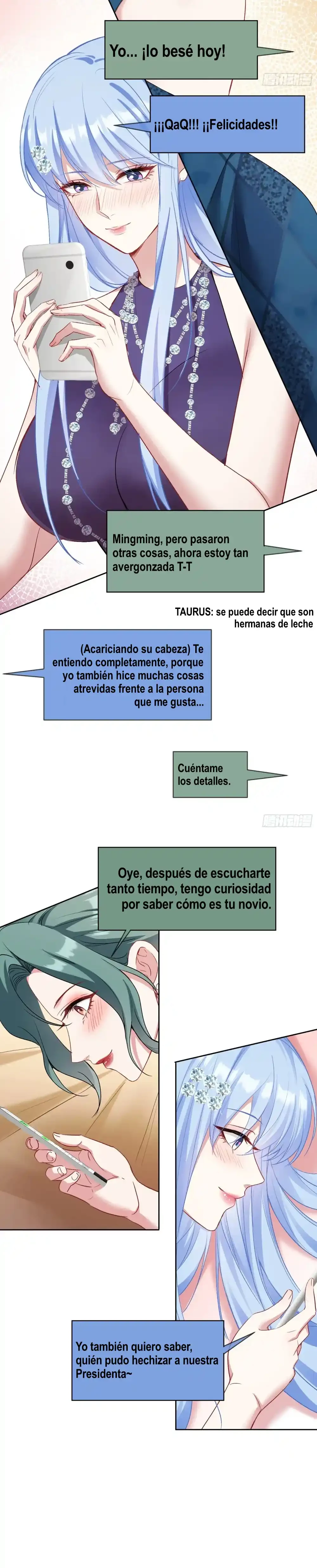 Yo... ¡lo besé hoy!

¡¡¡QaQ!!! ¡¡Felicidades!!

Mingming, pero pasaron otras cosas, ahora estoy tan avergonzada T-T

TAURUS: se puede decir que son hermanas de leche

(Acariciando su cabeza) Te entiendo completamente, porque yo también hice muchas cosas atrevidas frente a la persona que me gusta...

Cuéntame los detalles.

Oye, después de escucharte tanto tiempo, tengo curiosidad por saber cómo es tu novio.

Yo también quiero saber, quién pudo hechizar a nuestra Presidenta~